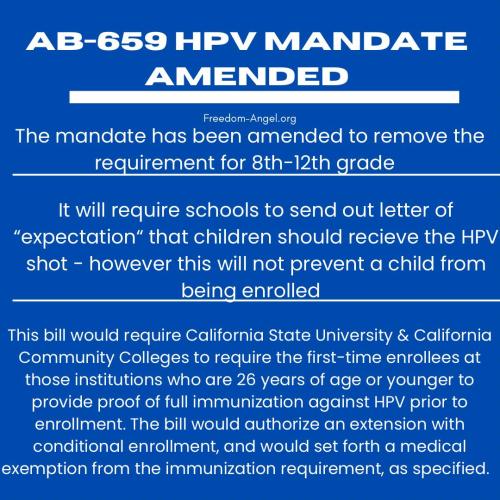 AB-659 HPV MANDATE AMENDED

Freedom-Angel.org

The mandate has been amended to remove the requirement for 8th-12th grade

It will require schools to send out letter of “expectation“ that children should recieve the HPV shot - however this will not prevent a child from being enrolled

This bill would require California State University & California Community Colleges to require the first-time enrollees at those institutions who are 26 years of age or younger to provide proof of full immunization against HPV prior to enrollment. The bill would authorize an extension with conditional enrollment, and would set forth a medical exemption from the immunization requirement, as specified.